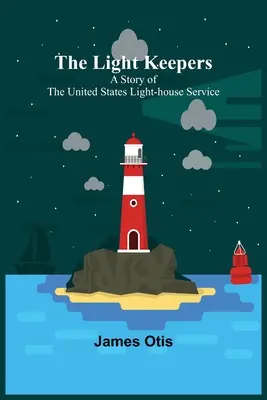 The Light Keepers
A Story of
The United States Light-house Service

James Otis